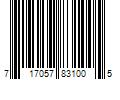 7 17057 83100 5